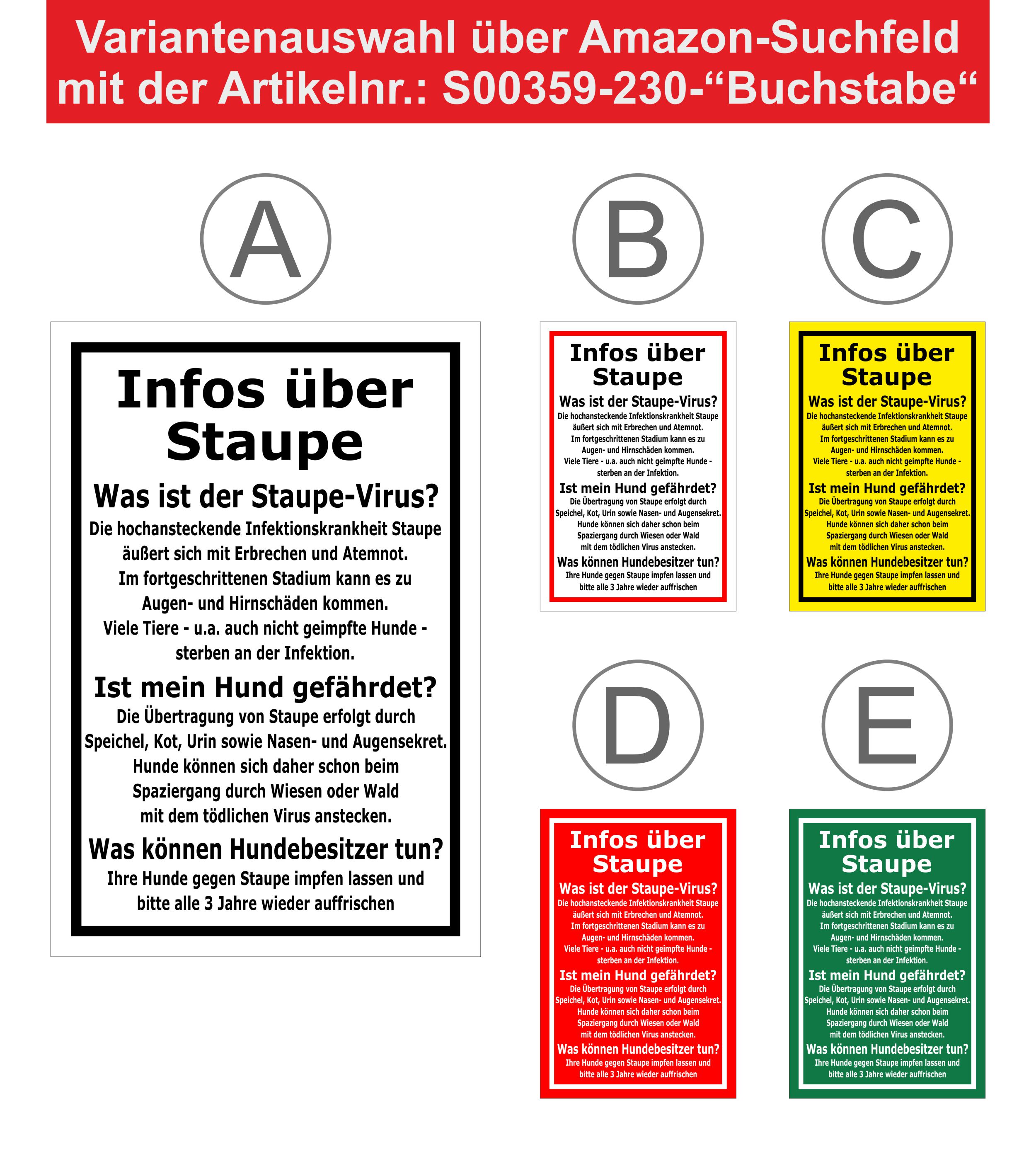 Variantenauswahl über Amazon-Suchfeld mit der Artikelnr.: S00359-230-“Buchstabe“

A

Infos über Staupe

Was ist der Staupe-Virus?

Die hochansteckende Infektionskrankheit Staupe äußert sich mit Erbrechen und Atemnot. Im fortgeschrittenen Stadium kann es zu Augen- und Hirnschäden kommen. Viele Tiere - u.a. auch nicht geimpfte Hunde - sterben an der Infektion.

Ist mein Hund gefährdet?

Die Übertragung von Staupe erfolgt durch Speichel, Kot, Urin sowie Nasen- und Augensekret. Hunde können sich daher schon beim Spaziergang durch Wiesen oder Wald mit dem tödlichen Virus anstecken.

Was können Hundebesitzer tun?

Ihre Hunde gegen Staupe impfen lassen und bitte alle 3 Jahre wieder auffrischen

B

Infos über Staupe

Was ist der Staupe-Virus?

Die hochansteckende Infektionskrankheit Staupe äußert sich mit Erbrechen und Atemnot. Im fortgeschrittenen Stadium kann es zu Augen- und Hirnschäden kommen. Viele Tiere - u.a. auch nicht geimpfte Hunde - sterben an der Infektion.

Ist mein Hund gefährdet?

Die Übertragung von Staupe erfolgt durch Speichel, Kot, Urin sowie Nasen- und Augensekret. Hunde können sich daher schon beim Spaziergang durch Wiesen oder Wald mit dem tödlichen Virus anstecken.

Was können Hundebesitzer tun?

Ihre Hunde gegen Staupe impfen lassen und bitte alle 3 Jahre wieder auffrischen

C

Infos über Staupe

Was ist der Staupe-Virus?

Die hochansteckende Infektionskrankheit Staupe äußert sich mit Erbrechen und Atemnot. Im fortgeschrittenen Stadium kann es zu Augen- und Hirnschäden kommen. Viele Tiere - u.a. auch nicht geimpfte Hunde - sterben an der Infektion.

Ist mein Hund gefährdet?

Die Übertragung von Staupe erfolgt durch Speichel, Kot, Urin sowie Nasen- und Augensekret. Hunde können sich daher schon beim Spaziergang durch Wiesen oder Wald mit dem tödlichen Virus anstecken.

Was können Hundebesitzer tun?

Ihre Hunde gegen Staupe impfen lassen und bitte alle 3 Jahre wieder auffrischen

D

Infos über Staupe

Was ist der Staupe-Virus?

Die hochansteckende Infektionskrankheit Staupe äußert sich mit Erbrechen und Atemnot. Im fortgeschrittenen Stadium kann es zu Augen- und Hirnschäden kommen. Viele Tiere - u.a. auch nicht geimpfte Hunde - sterben an der Infektion.

Ist mein Hund gefährdet?

Die Übertragung von Staupe erfolgt durch Speichel, Kot, Urin sowie Nasen- und Augensekret. Hunde können sich daher schon beim Spaziergang durch Wiesen oder Wald mit dem tödlichen Virus anstecken.

Was können Hundebesitzer tun?

Ihre Hunde gegen Staupe impfen lassen und bitte alle 3 Jahre wieder auffrischen

E

Infos über Staupe

Was ist der Staupe-Virus?

Die hochansteckende Infektionskrankheit Staupe äußert sich mit Erbrechen und Atemnot. Im fortgeschrittenen Stadium kann es zu Augen- und Hirnschäden kommen. Viele Tiere - u.a. auch nicht geimpfte Hunde - sterben an der Infektion.

Ist mein Hund gefährdet?

Die Übertragung von Staupe erfolgt durch Speichel, Kot, Urin sowie Nasen- und Augensekret. Hunde können sich daher schon beim Spaziergang durch Wiesen oder Wald mit dem tödlichen Virus anstecken.

Was können Hundebesitzer tun?

Ihre Hunde gegen Staupe impfen lassen und bitte alle 3 Jahre wieder auffrischen